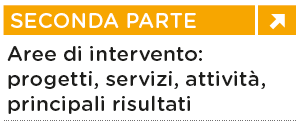 SECONDA PARTE

Aree di intervento: progetti, servizi, attività, principali risultati